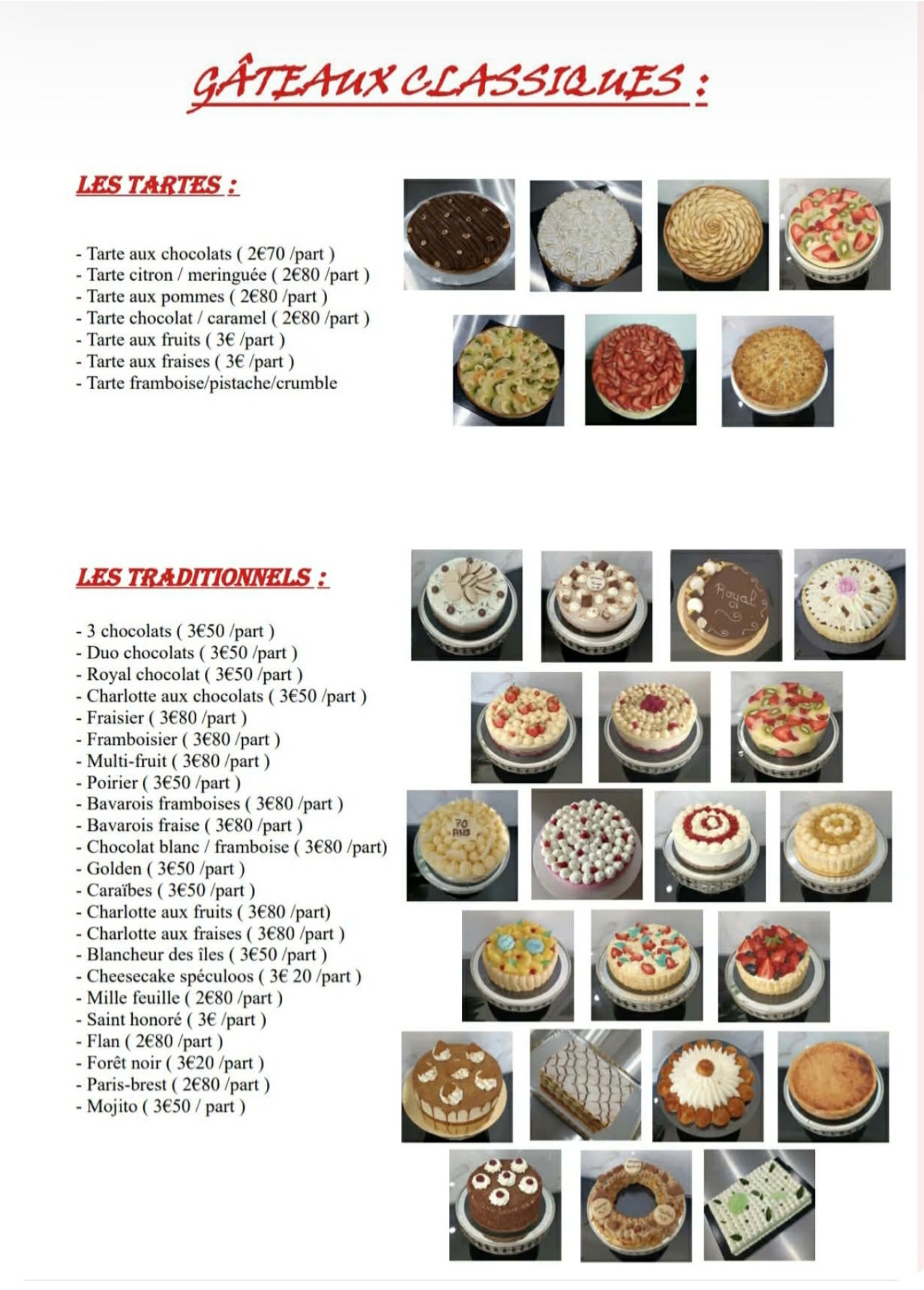 GÂTEAUX CLASSIQUES :

LES TARTES :

- Tarte aux chocolats ( 2€70 /part )
- Tarte citron / meringuée ( 2€80 /part )
- Tarte aux pommes ( 2€80 /part )
- Tarte chocolat / caramel ( 2€80 /part )
- Tarte aux fruits ( 3€ /part )
- Tarte aux fraises ( 3€ /part )
- Tarte framboise/pistache/crumble

LES TRADITIONNELS :

- 3 chocolats ( 3€50 /part )
- Duo chocolats ( 3€50 /part )
- Royal chocolat ( 3€50 /part )
- Charlotte aux chocolats ( 3€50 /part )
- Fraisier ( 3€80 /part )
- Framboisier ( 3€80 /part )
- Multi-fruit ( 3€80 /part )
- Poirier ( 3€50 /part )
- Bavarois framboises ( 3€80 /part )
- Bavarois fraise ( 3€80 /part )
- Chocolat blanc / framboise ( 3€80 /part)
- Golden ( 3€50 /part )
- Caraïbes ( 3€50 /part )
- Charlotte aux fruits ( 3€80 /part)
- Charlotte aux fraises ( 3€80 /part )
- Blancheur des îles ( 3€50 /part )
- Cheesecake spéculoos ( 3€ 20 /part )
- Mille feuille ( 2€80 /part )
- Saint honoré ( 3€ /part )
- Flan ( 2€80 /part )
- Forêt noir ( 3€20 /part )
- Paris-brest ( 2€80 /part )
- Mojito ( 3€50 / part )

Royal

70 ANS